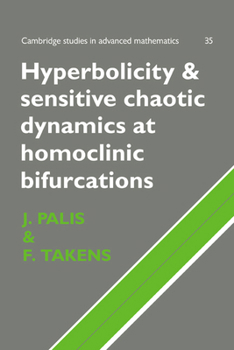 Cambridge studies in advanced mathematics 35

Hyperbolicity & sensitive chaotic dynamics at homoclinic bifurcations

J. PALIS
&
F. TAKENS